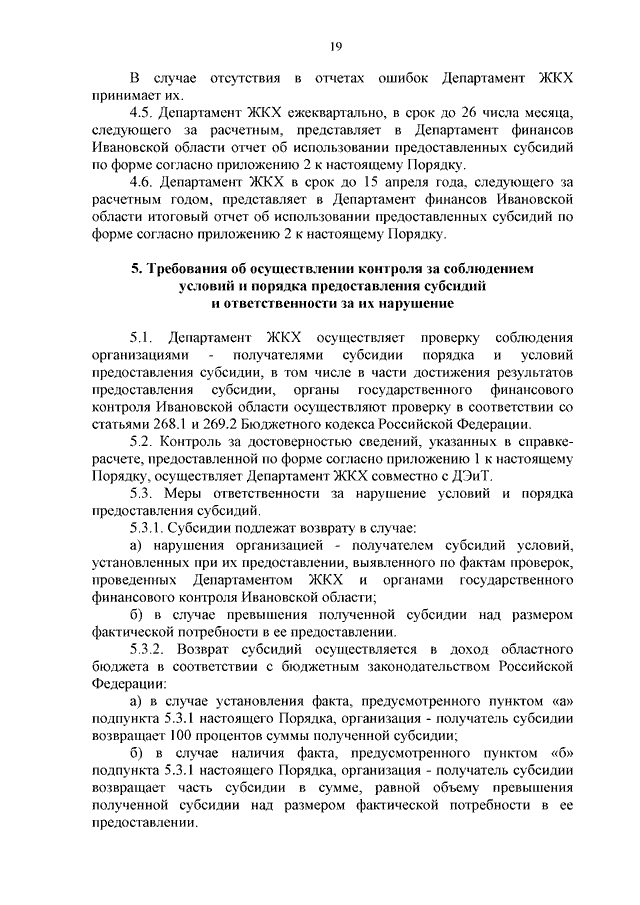 19

В случае отсутствия в отчетах ошибок Департамент ЖКХ принимает их.

4.5. Департамент ЖКХ ежеквартально, в срок до 26 числа месяца, следующего за расчетным, представляет в Департамент финансов Ивановской области отчет об использовании предоставленных субсидий по форме согласно приложению 2 к настоящему Порядку.

4.6. Департамент ЖКХ в срок до 15 апреля года, следующего за расчетным годом, представляет в Департамент финансов Ивановской области итоговый отчет об использовании предоставленных субсидий по форме согласно приложению 2 к настоящему Порядку.

5. Требования об осуществлении контроля за соблюдением условий и порядка предоставления субсидий и ответственности за их нарушение

5.1. Департамент ЖКХ осуществляет проверку соблюдения организациями - получателями субсидии порядка и условий предоставления субсидии, в том числе в части достижения результатов предоставления субсидии, органы государственного финансового контроля Ивановской области осуществляют проверку в соответствии со статьями 268.1 и 269.2 Бюджетного кодекса Российской Федерации.

5.2. Контроль за достоверностью сведений, указанных в справке-расчете, предоставленной по форме согласно приложению 1 к настоящему Порядку, осуществляет Департамент ЖКХ совместно с ДЭиТ.

5.3. Меры ответственности за нарушение условий и порядка предоставления субсидий.

5.3.1. Субсидии подлежат возврату в случае:

а) нарушения организацией - получателем субсидий условий, установленных при их предоставлении, выявленного по фактам проверок, проведенных Департаментом ЖКХ и органами государственного финансового контроля Ивановской области;

б) в случае превышения полученной субсидии над размером фактической потребности в ее предоставлении.

5.3.2. Возврат субсидий осуществляется в доход областного бюджета в соответствии с бюджетным законодательством Российской Федерации:

а) в случае установления факта, предусмотренного пунктом «а» подпункта 5.3.1 настоящего Порядка, организация - получатель субсидии возвращает 100 процентов суммы полученной субсидии;

б) в случае наличия факта, предусмотренного пунктом «б» подпункта 5.3.1 настоящего Порядка, организация - получатель субсидии возвращает часть субсидии в сумме, равной объему превышения полученной субсидии над размером фактической потребности в ее предоставлении.